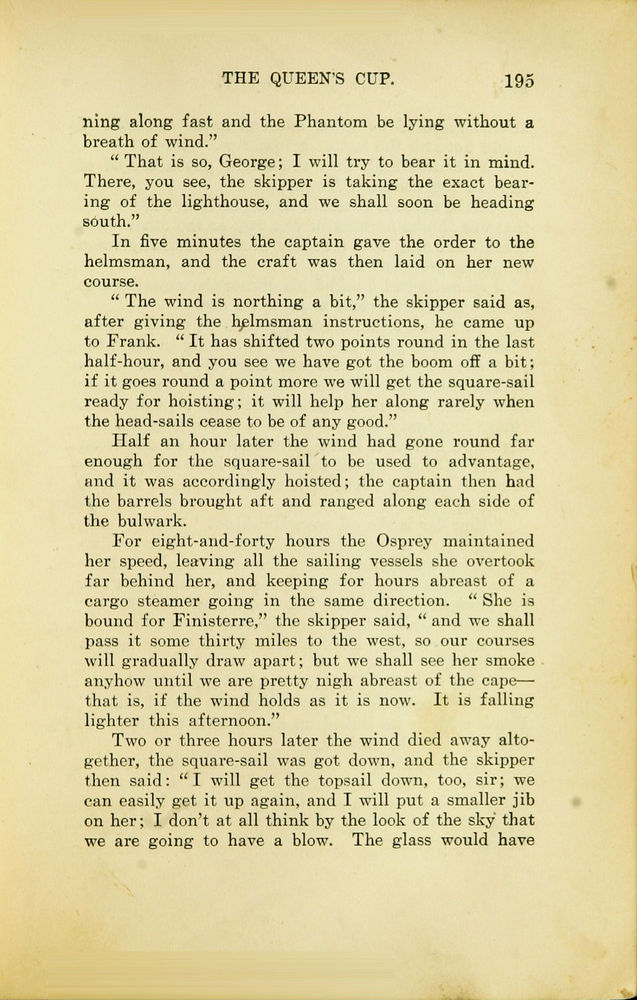 THE QUEEN'S CUP. 195

ning along fast and the Phantom be lying without a breath of wind."

"That is so, George; I will try to bear it in mind. There, you see, the skipper is taking the exact bearing of the lighthouse, and we shall soon be heading south."

In five minutes the captain gave the order to the helmsman, and the craft was then laid on her new course.

"The wind is northing a bit," the skipper said as, after giving the helmsman instructions, he came up to Frank. "It has shifted two points round in the last half-hour, and you see we have got the boom off a bit; if it goes round a point more we will get the square-sail ready for hoisting; it will help her along rarely when the head-sails cease to be of any good."

Half an hour later the wind had gone round far enough for the square-sail to be used to advantage, and it was accordingly hoisted; the captain then had the barrels brought aft and ranged along each side of the bulwark.

For eight-and-forty hours the Osprey maintained her speed, leaving all the sailing vessels she overtook far behind her, and keeping for hours abreast of a cargo steamer going in the same direction. "She is bound for Finisterre," the skipper said, "and we shall pass it some thirty miles to the west, so our courses will gradually draw apart; but we shall see her smoke anyhow until we are pretty nigh abreast of the cape—that is, if the wind holds as it is now. It is falling lighter this afternoon."

Two or three hours later the wind died away altogether, the square-sail was got down, and the skipper then said: "I will get the topsail down, too, sir; we can easily get it up again, and I will put a smaller jib on her; I don't at all think by the look of the sky that we are going to have a blow. The glass would have